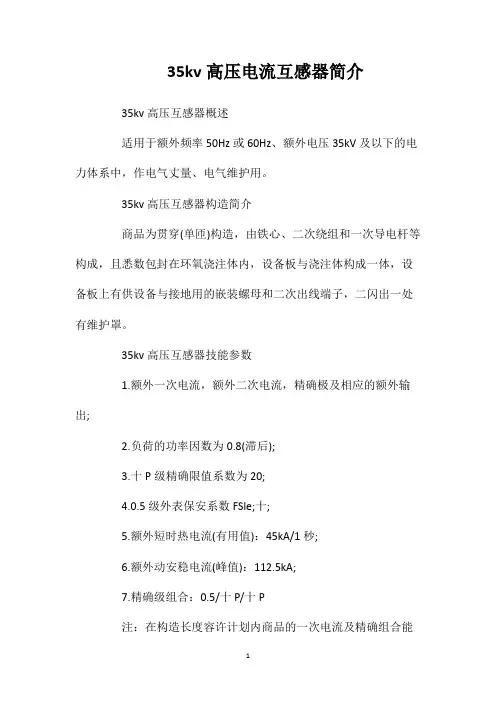 35kv 高压电流互感器简介

35kv 高压互感器概述

适用于额外频率 50Hz 或 60Hz、额外电压 35kV 及以下的电力体系中，作电气丈量、电气维护用。

35kv 高压互感器构造简介

商品为贯穿(单匝)构造，由铁心、二次绕组和一次导电杆等构成，且悉数包封在环氧浇注体内，设备板与浇注体构成一体，设备板上有供设备与接地用的嵌装螺母和二次出线端子，二闪出一处有维护罩。

35kv 高压互感器技能参数

1.额外一次电流，额外二次电流，精确极及相应的额外输出;

2.负荷的功率因数为 0.8(滞后);

3.十 P 级精确限值系数为 20;

4.0.5 级外表保安系数 FSle;十;

5.额外短时热电流(有用值)：45kA/1 秒;

6.额外动安稳电流(峰值)：112.5kA;

7.精确级组合：0.5/十 P/十 P

注：在构造长度容许计划内商品的一次电流及精确组合能

1